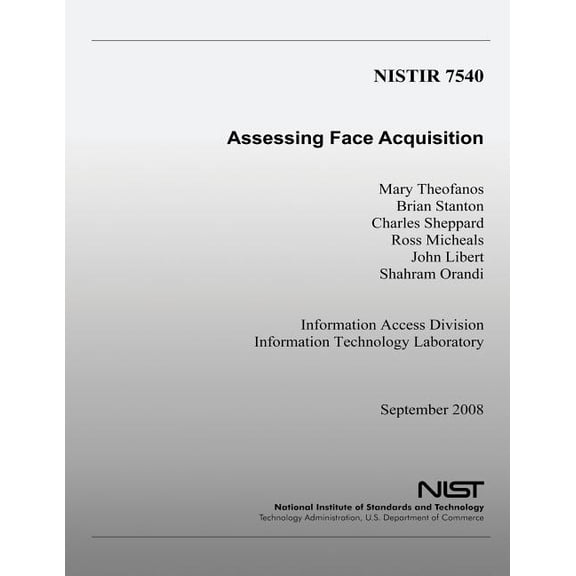 NISTIR 7540

Assessing Face Acquisition

Mary Theofanos
Brian Stanton
Charles Sheppard
Ross Micheals
John Libert
Shahram Orandi

Information Access Division
Information Technology Laboratory

September 2008

NIST
National Institute of Standards and Technology
Technology Administration, U.S. Department of Commerce